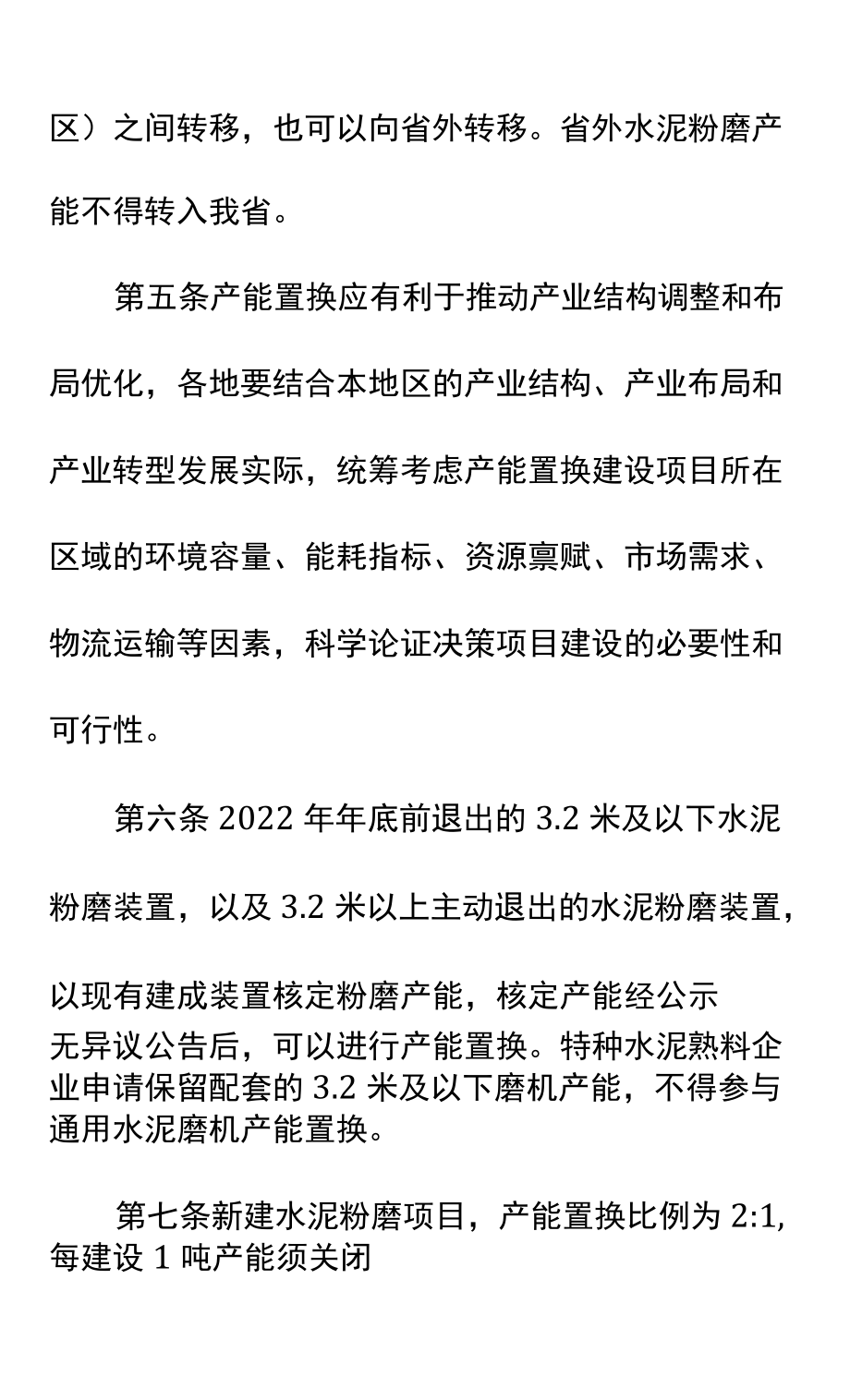 区）之间转移，也可以向省外转移。省外水泥粉磨产能不得转入我省。

第五条产能置换应有利于推动产业结构调整和布局优化，各地要结合本地区的产业结构、产业布局和产业转型发展实际，统筹考虑产能置换建设项目所在区域的环境容量、能耗指标、资源禀赋、市场需求、物流运输等因素，科学论证决策项目建设的必要性和可行性。

第六条 2022 年年底前退出的 3.2 米及以下水泥粉磨装置，以及 3.2 米以上主动退出的水泥粉磨装置，以现有建成装置核定粉磨产能，核定产能经公示无异议公告后，可以进行产能置换。特种水泥熟料企业申请保留配套的 3.2 米及以下磨机产能，不得参与通用水泥磨机产能置换。

第七条新建水泥粉磨项目，产能置换比例为 2:1，每建设 1 吨产能须关闭